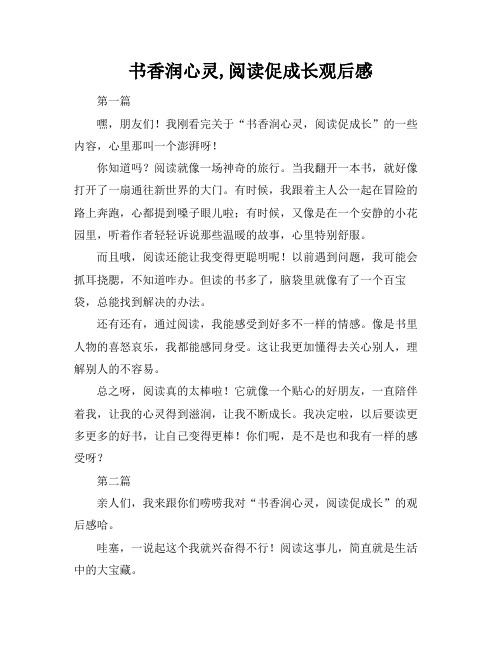 书香润心灵,阅读促成长观后感

第一篇

嘿，朋友们！我刚看完关于“书香润心灵，阅读促成长”的一些内容，心里那叫一个澎湃呀！

你知道吗？阅读就像一场神奇的旅行。当我翻开一本书，就好像打开了一扇通往新世界的大门。有时候，我跟着主人公一起在冒险的路上奔跑，心都提到嗓子眼儿啦；有时候，又像是在一个安静的小花园里，听着作者轻轻诉说那些温暖的故事，心里特别舒服。

而且哦，阅读还能让我变得更聪明呢！以前遇到问题，我可能会抓耳挠腮，不知道咋办。但读的书多了，脑袋里就像有了一个百宝袋，总能找到解决的办法。

还有还有，通过阅读，我能感受到好多不一样的情感。像是书里人物的喜怒哀乐，我都能感同身受。这让我更加懂得去关心别人，理解别人的不容易。

总之呀，阅读真的太棒啦！它就像一个贴心的好朋友，一直陪伴着我，让我的心灵得到滋润，让我不断成长。我决定啦，以后要读更多更多的好书，让自己变得更棒！你们呢，是不是也和我有一样的感受呀？

第二篇

亲人们，我来跟你们唠唠我对“书香润心灵，阅读促成长”的观后感哈。

哇塞，一说起这个我就兴奋得不行！阅读这事儿，简直就是生活中的大宝藏。